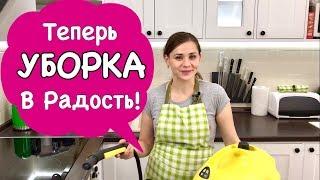 Теперь
УБОРКА
В Радость!